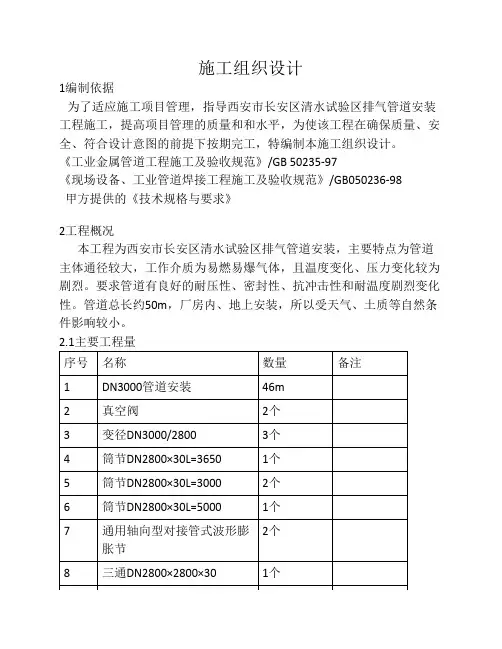 施工组织设计

1编制依据

为了适应施工项目管理，指导西安市长安区清水试验区排气管道安装工程施工，提高项目管理的质量和和水平，为使该工程在确保质量、安全、符合设计意图的前提下按期完工，特编制本施工组织设计。

《工业金属管道工程施工及验收规范》/GB 50235-97

《现场设备、工业管道焊接工程施工及验收规范》/GB050236-98

甲方提供的《技术规格与要求》

2工程概况

本工程为西安市长安区清水试验区排气管道安装，主要特点为管道主体通径较大，工作介质为易燃易爆气体，且温度变化、压力变化较为剧烈。要求管道有良好的耐压性、密封性、抗冲击性和耐温度剧烈变化性。管道总长约50m，厂房内、地上安装，所以受天气、土质等自然条件影响较小。

2.1主要工程量

| 序号 | 名称 | 数量 | 备注 |
|---|---|---|---|
| 1 | DN3000管道安装 | 46m | |
| 2 | 真空阀 | 2个 | |
| 3 | 变径DN3000/2800 | 3个 | |
| 4 | 筒节DN2800×30L=3650 | 1个 | |
| 5 | 筒节DN2800×30L=3000 | 2个 | |
| 6 | 筒节DN2800×30L=5000 | 1个 | |
| 7 | 通用轴向型对接管式波形膨胀节 | 2个 | |
| 8 | 三通DN2800×2800×30 | 1个 | |